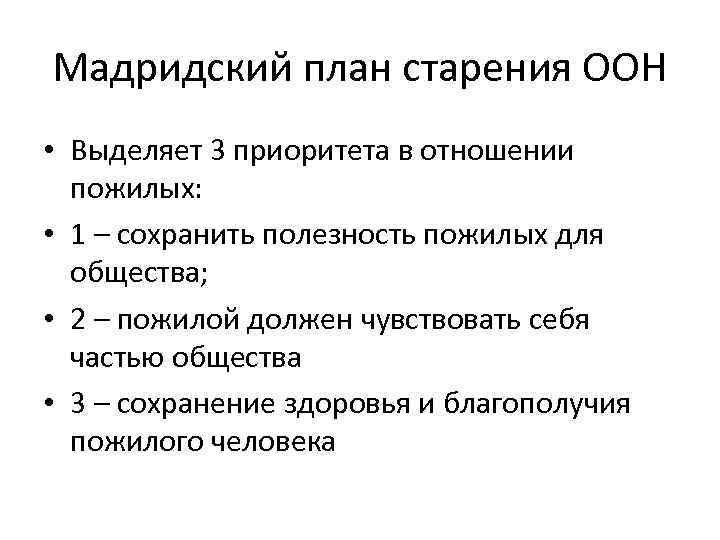 Мадридский план старения ООН

• Выделяет 3 приоритета в отношении пожилых:
• 1 – сохранить полезность пожилых для общества;
• 2 – пожилой должен чувствовать себя частью общества
• 3 – сохранение здоровья и благополучия пожилого человека